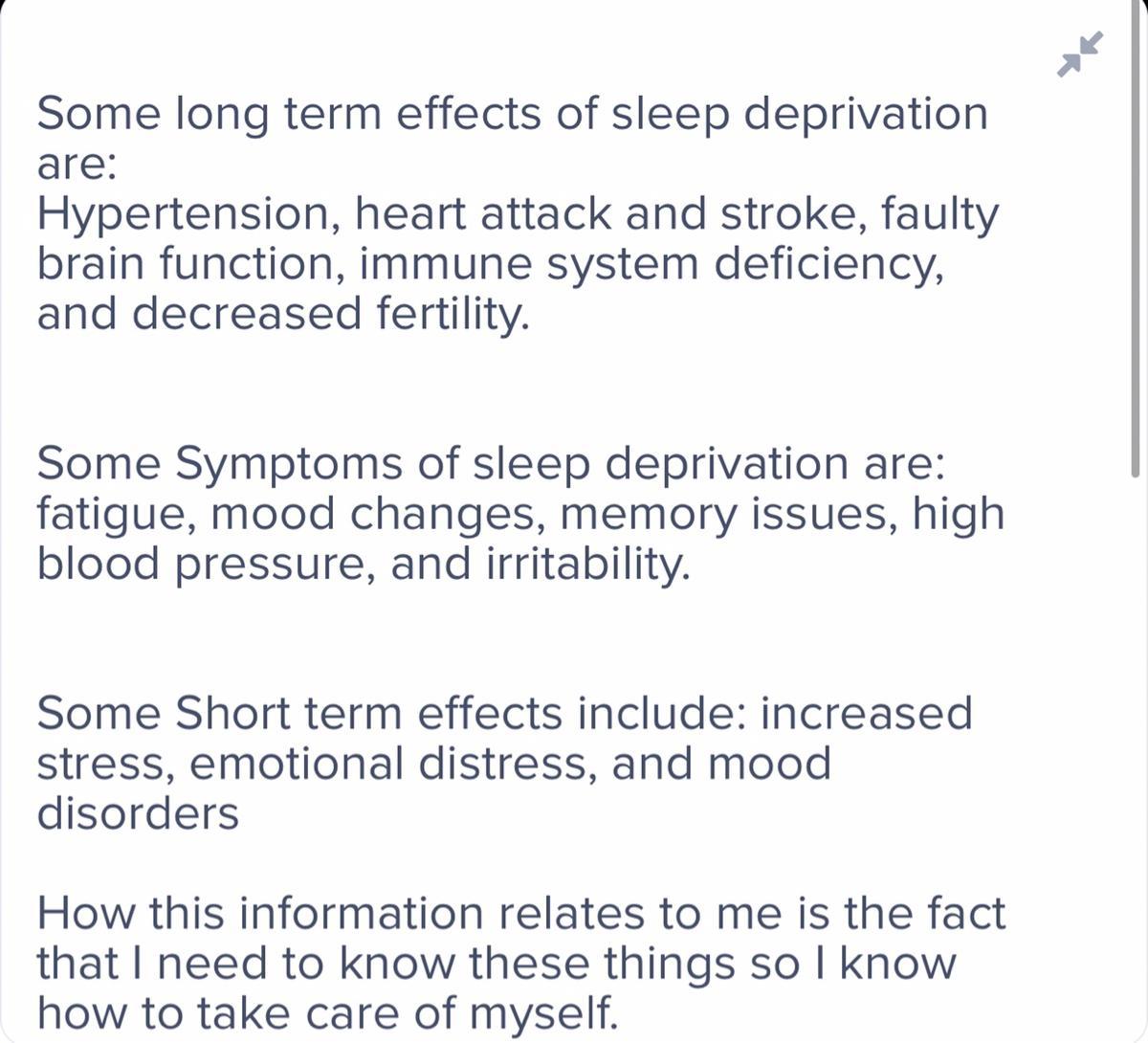 Some long term effects of sleep deprivation are:
Hypertension, heart attack and stroke, faulty brain function, immune system deficiency, and decreased fertility.

Some Symptoms of sleep deprivation are: fatigue, mood changes, memory issues, high blood pressure, and irritability.

Some Short term effects include: increased stress, emotional distress, and mood disorders

How this information relates to me is the fact that I need to know these things so I know how to take care of myself.